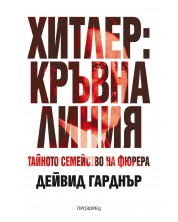 ХИТЛЕР:
КРЪВНА
ЛИНИЯ

ТАЙНОТО СЕМЕЙСТВО НА ФЮРЕРА

ДЕЙВИД ГАРДНЪР

ПРОЗОРЕЦ